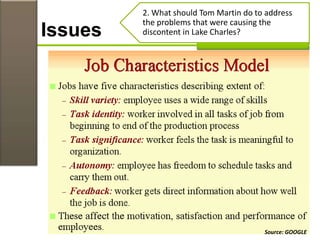 Issues

2. What should Tom Martin do to address the problems that were causing the discontent in Lake Charles?

Job Characteristics Model

Jobs have five characteristics describing extent of:

– Skill variety: employee uses a wide range of skills

– Task identity: worker involved in all tasks of job from beginning to end of the production process

– Task significance: worker feels the task is meaningful to organization.

– Autonomy: employee has freedom to schedule tasks and carry them out.

– Feedback: worker gets direct information about how well the job is done.

These affect the motivation, satisfaction and performance of employees.

Source: GOOGLE